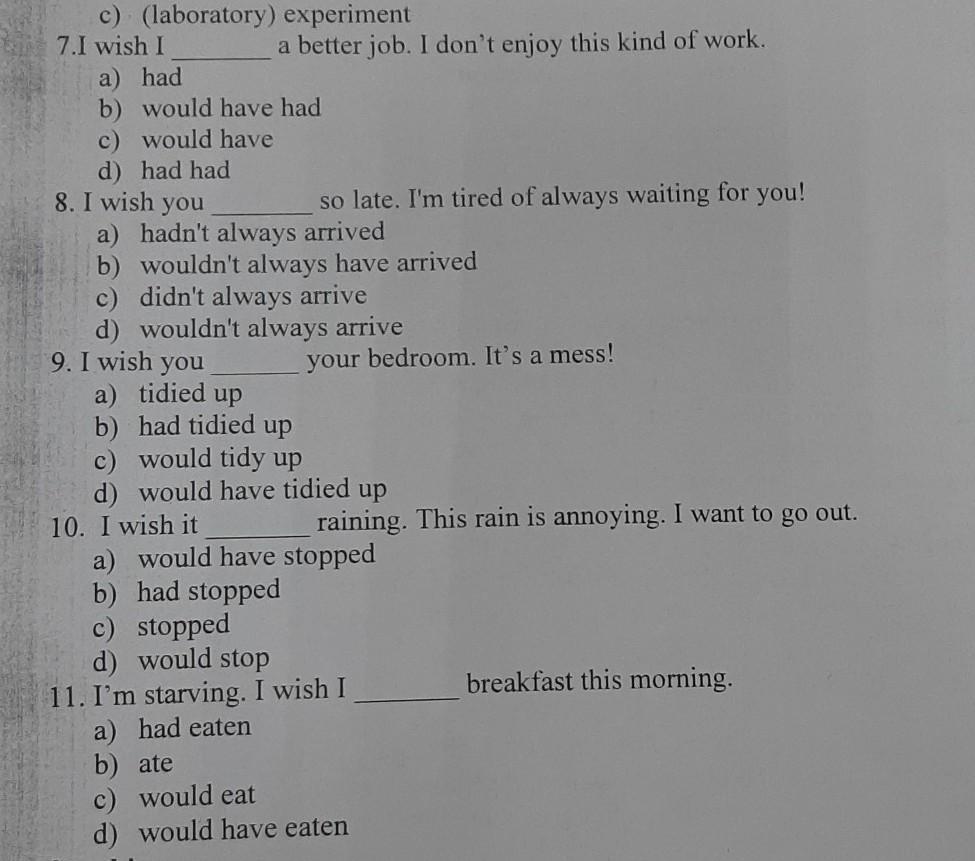 c) (laboratory) experiment

7.I wish I ____ a better job. I don't enjoy this kind of work.
a) had
b) would have had
c) would have
d) had had

8. I wish you ____ so late. I'm tired of always waiting for you!
a) hadn't always arrived
b) wouldn't always have arrived
c) didn't always arrive
d) wouldn't always arrive

9. I wish you ____ your bedroom. It's a mess!
a) tidied up
b) had tidied up
c) would tidy up
d) would have tidied up

10. I wish it ____ raining. This rain is annoying. I want to go out.
a) would have stopped
b) had stopped
c) stopped
d) would stop

11. I'm starving. I wish I ____ breakfast this morning.
a) had eaten
b) ate
c) would eat
d) would have eaten